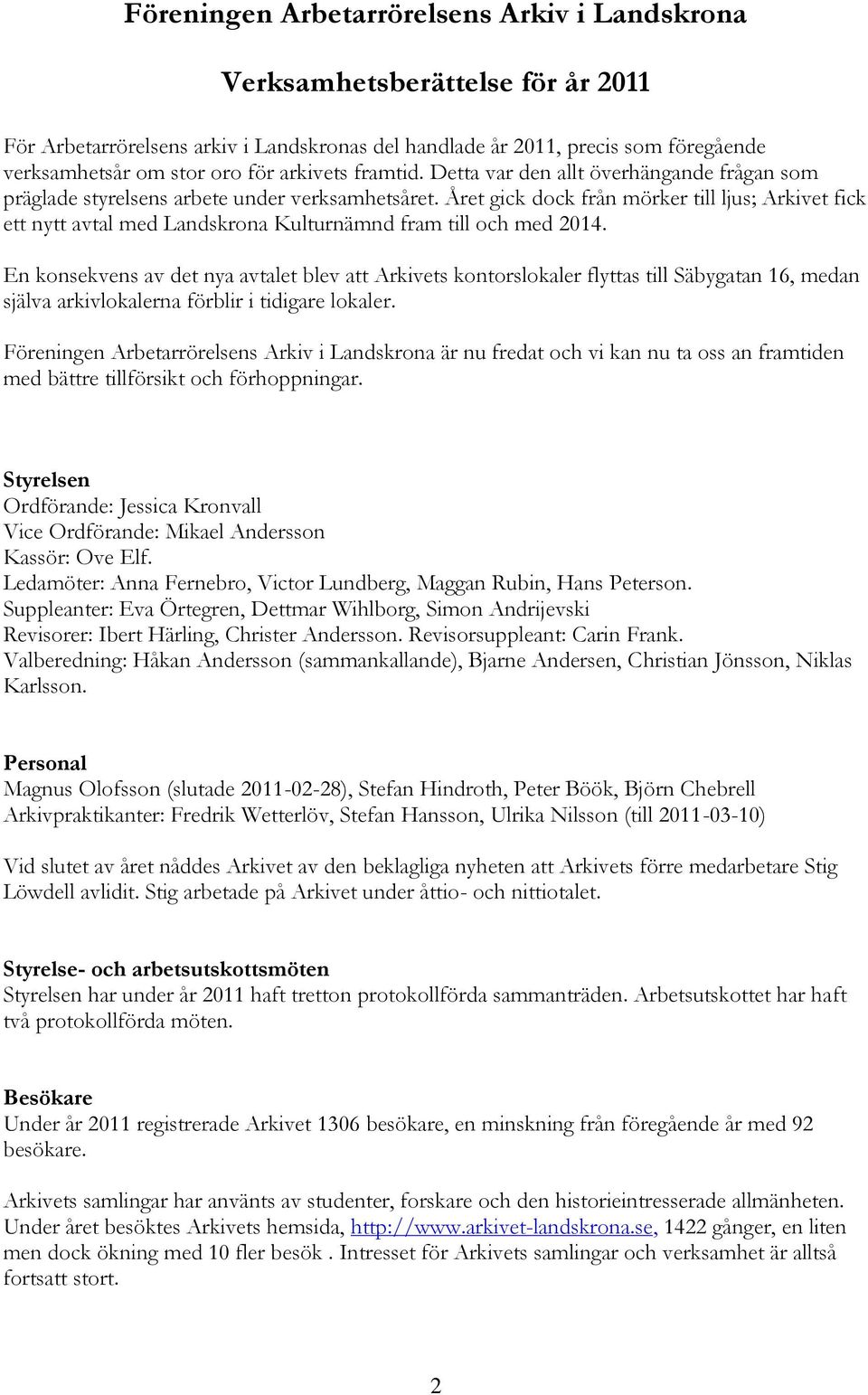 Föreningen Arbetarrörelsens Arkiv i Landskrona

Verksamhetsberättelse för år 2011

För Arbetarrörelsens arkiv i Landskronas del handlade år 2011, precis som föregående verksamhetsår om stor oro för arkivets framtid. Detta var den allt överhängande frågan som präglade styrelsens arbete under verksamhetsåret. Året gick dock från mörker till ljus; Arkivet fick ett nytt avtal med Landskrona Kulturnämnd fram till och med 2014.

En konsekvens av det nya avtalet blev att Arkivets kontorslokaler flyttas till Säbygatan 16, medan själva arkivlokalerna förblir i tidigare lokaler.

Föreningen Arbetarrörelsens Arkiv i Landskrona är nu fredat och vi kan nu ta oss an framtiden med bättre tillförsikt och förhoppningar.

Styrelsen
Ordförande: Jessica Kronvall
Vice Ordförande: Mikael Andersson
Kassör: Ove Elf.
Ledamöter: Anna Fernebro, Victor Lundberg, Maggan Rubin, Hans Peterson.
Suppleanter: Eva Örtegren, Dettmar Wihlborg, Simon Andrijevski
Revisorer: Ibert Härling, Christer Andersson. Revisorsuppleant: Carin Frank.
Valberedning: Håkan Andersson (sammankallande), Bjarne Andersen, Christian Jönsson, Niklas Karlsson.

Personal
Magnus Olofsson (slutade 2011-02-28), Stefan Hindroth, Peter Böök, Björn Chebrell
Arkivpraktikanter: Fredrik Wetterlöv, Stefan Hansson, Ulrika Nilsson (till 2011-03-10)

Vid slutet av året nåddes Arkivet av den beklagliga nyheten att Arkivets förre medarbetare Stig Löwdell avlidit. Stig arbetade på Arkivet under åttio- och nittiotalet.

Styrelse- och arbetsutskottsmöten
Styrelsen har under år 2011 haft tretton protokollförda sammanträden. Arbetsutskottet har haft två protokollförda möten.

Besökare
Under år 2011 registrerade Arkivet 1306 besökare, en minskning från föregående år med 92 besökare.

Arkivets samlingar har använts av studenter, forskare och den historieintresserade allmänheten. Under året besöktes Arkivets hemsida, http://www.arkivet-landskrona.se, 1422 gånger, en liten men dock ökning med 10 fler besök . Intresset för Arkivets samlingar och verksamhet är alltså fortsatt stort.

2